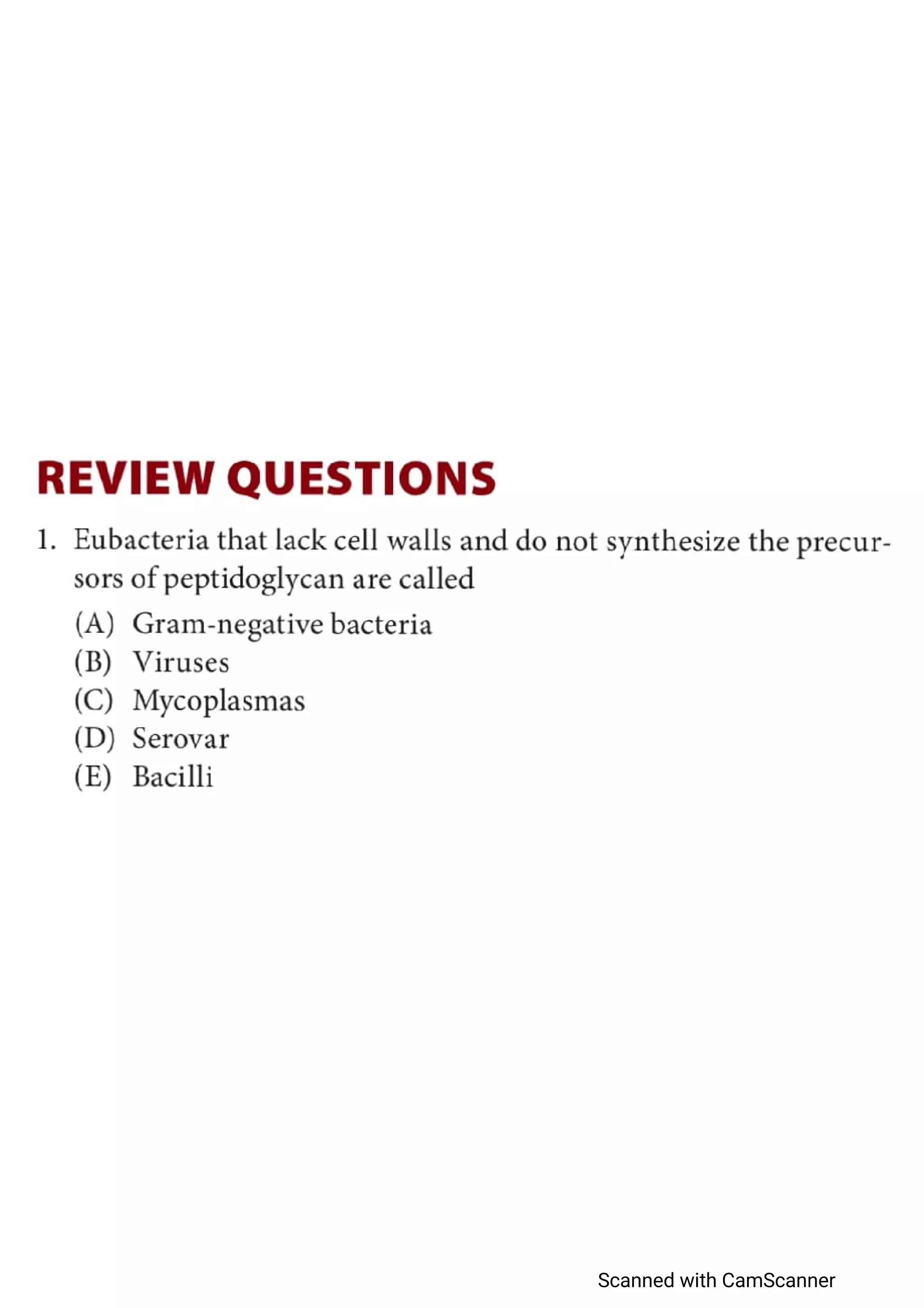 REVIEW QUESTIONS

1. Eubacteria that lack cell walls and do not synthesize the precursors of peptidoglycan are called

(A) Gram-negative bacteria
(B) Viruses
(C) Mycoplasmas
(D) Serovar
(E) Bacilli

Scanned with CamScanner